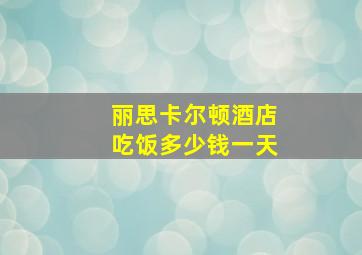 丽思卡尔顿酒店
吃饭多少钱一天